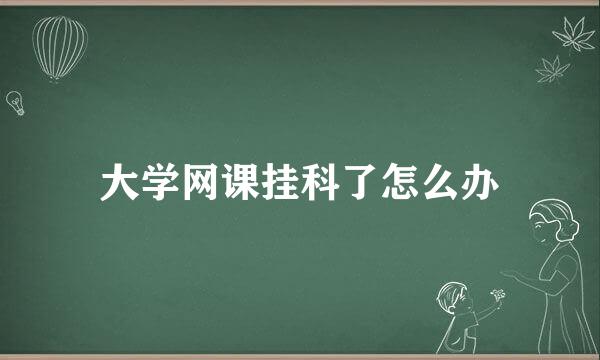 大学网课挂科了怎么办